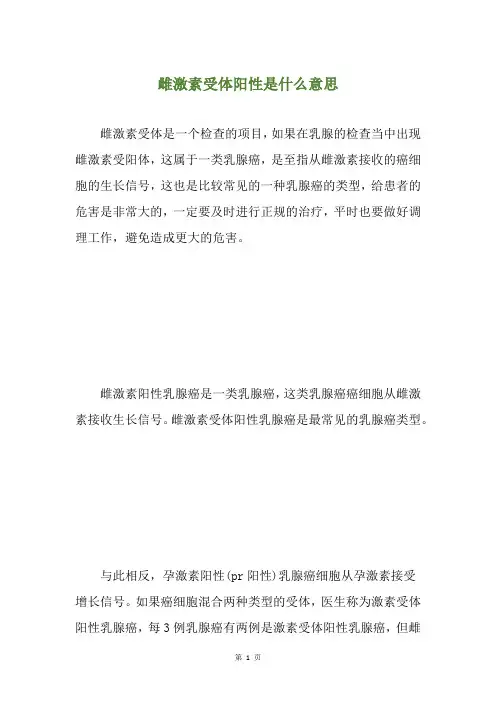 雌激素受体阳性是什么意思

雌激素受体是一个检查的项目，如果在乳腺的检查当中出现雌激素受阳体，这属于一类乳腺癌，是至指从雌激素接收的癌细胞的生长信号，这也是比较常见的一种乳腺癌的类型，给患者的危害是非常大的，一定要及时进行正规的治疗，平时也要做好调理工作，避免造成更大的危害。

雌激素阳性乳腺癌是一类乳腺癌，这类乳腺癌癌细胞从雌激素接收生长信号。雌激素受体阳性乳腺癌是最常见的乳腺癌类型。

与此相反，孕激素阳性(pr 阳性)乳腺癌细胞从孕激素接受增长信号。如果癌细胞混合两种类型的受体，医生称为激素受体阳性乳腺癌，每 3 例乳腺癌有两例是激素受体阳性乳腺癌，但雌

第 1 页